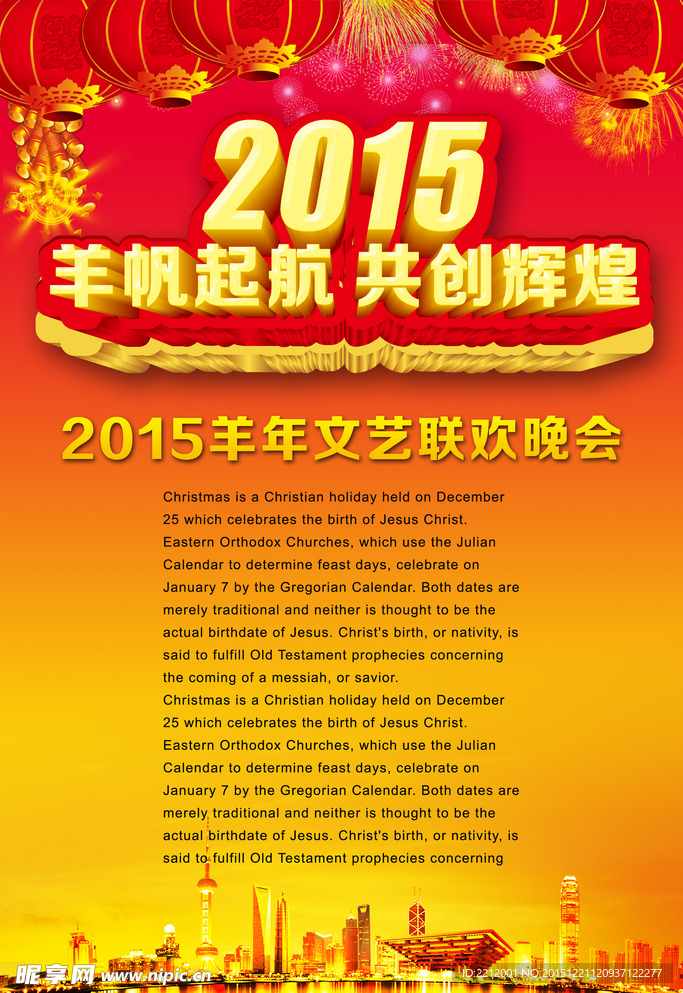 2015
羊帆起航 共创辉煌

2015羊年文艺联欢晚会

Christmas is a Christian holiday held on December 25 which celebrates the birth of Jesus Christ. Eastern Orthodox Churches, which use the Julian Calendar to determine feast days, celebrate on January 7 by the Gregorian Calendar. Both dates are merely traditional and neither is thought to be the actual birthdate of Jesus. Christ's birth, or nativity, is said to fulfill Old Testament prophecies concerning the coming of a messiah, or savior.
Christmas is a Christian holiday held on December 25 which celebrates the birth of Jesus Christ. Eastern Orthodox Churches, which use the Julian Calendar to determine feast days, celebrate on January 7 by the Gregorian Calendar. Both dates are merely traditional and neither is thought to be the actual birthdate of Jesus. Christ's birth, or nativity, is said to fulfill Old Testament prophecies concerning

昵享网 www.nipic.cn
ID:2212001 NO:20151221120937122277